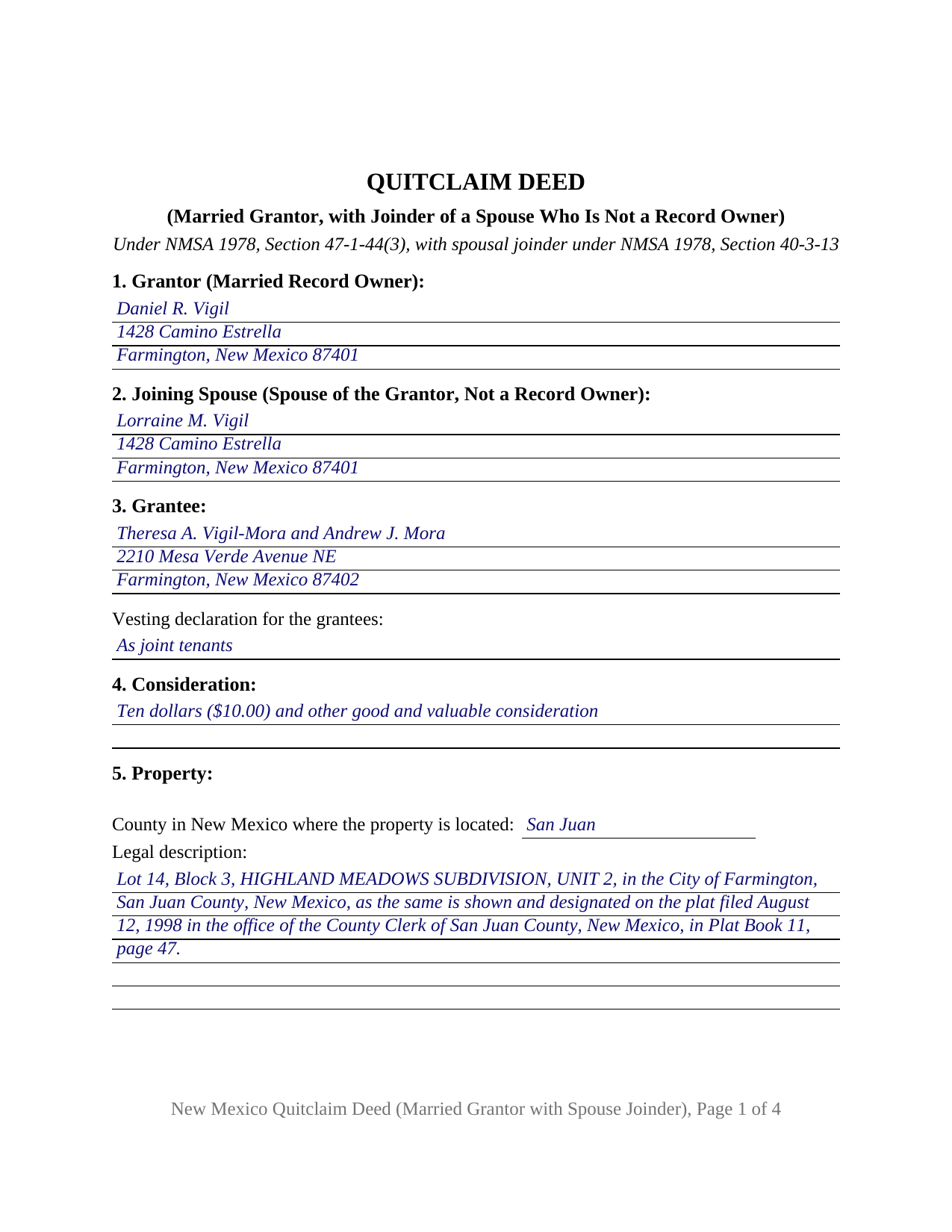 QUITCLAIM DEED

(Married Grantor, with Joinder of a Spouse Who Is Not a Record Owner)

Under NMSA 1978, Section 47-1-44(3), with spousal joinder under NMSA 1978, Section 40-3-13

1. Grantor (Married Record Owner):

Daniel R. Vigil
1428 Camino Estrella
Farmington, New Mexico 87401

2. Joining Spouse (Spouse of the Grantor, Not a Record Owner):

Lorraine M. Vigil
1428 Camino Estrella
Farmington, New Mexico 87401

3. Grantee:

Theresa A. Vigil-Mora and Andrew J. Mora
2210 Mesa Verde Avenue NE
Farmington, New Mexico 87402

Vesting declaration for the grantees:

As joint tenants

4. Consideration:

Ten dollars ($10.00) and other good and valuable consideration

5. Property:

County in New Mexico where the property is located: San Juan

Legal description:

Lot 14, Block 3, HIGHLAND MEADOWS SUBDIVISION, UNIT 2, in the City of Farmington, San Juan County, New Mexico, as the same is shown and designated on the plat filed August 12, 1998 in the office of the County Clerk of San Juan County, New Mexico, in Plat Book 11, page 47.

New Mexico Quitclaim Deed (Married Grantor with Spouse Joinder), Page 1 of 4